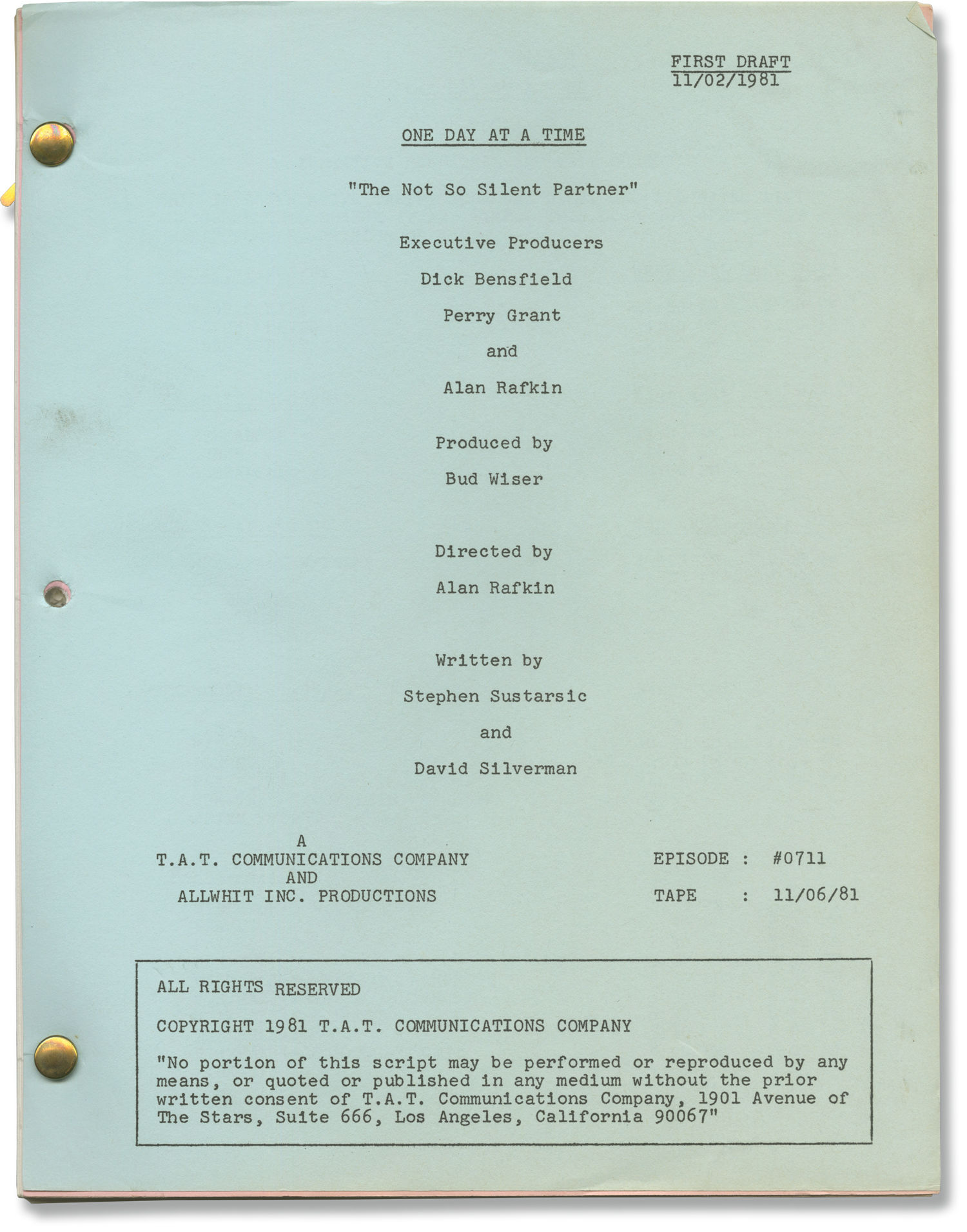 FIRST DRAFT
11/02/1981

ONE DAY AT A TIME

"The Not So Silent Partner"

Executive Producers

Dick Bensfield

Perry Grant

and

Alan Rafkin

Produced by

Bud Wiser

Directed by

Alan Rafkin

Written by

Stephen Sustarsic

and

David Silverman

A
T.A.T. COMMUNICATIONS COMPANY
AND
ALLWHIT INC. PRODUCTIONS

EPISODE : #0711

TAPE : 11/06/81

ALL RIGHTS RESERVED

COPYRIGHT 1981 T.A.T. COMMUNICATIONS COMPANY

"No portion of this script may be performed or reproduced by any means, or quoted or published in any medium without the prior written consent of T.A.T. Communications Company, 1901 Avenue of The Stars, Suite 666, Los Angeles, California 90067"